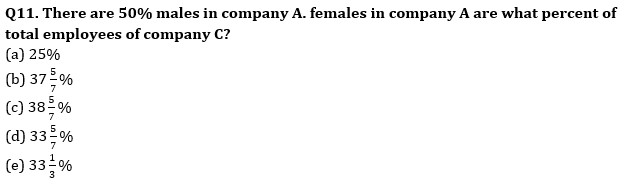 Q11. There are 50% males in company A. females in company A are what percent of total employees of company C?
(a) 25%
(b) $37\frac{5}{7}\%$
(c) $38\frac{5}{7}\%$
(d) $33\frac{5}{7}\%$
(e) $33\frac{1}{3}\%$